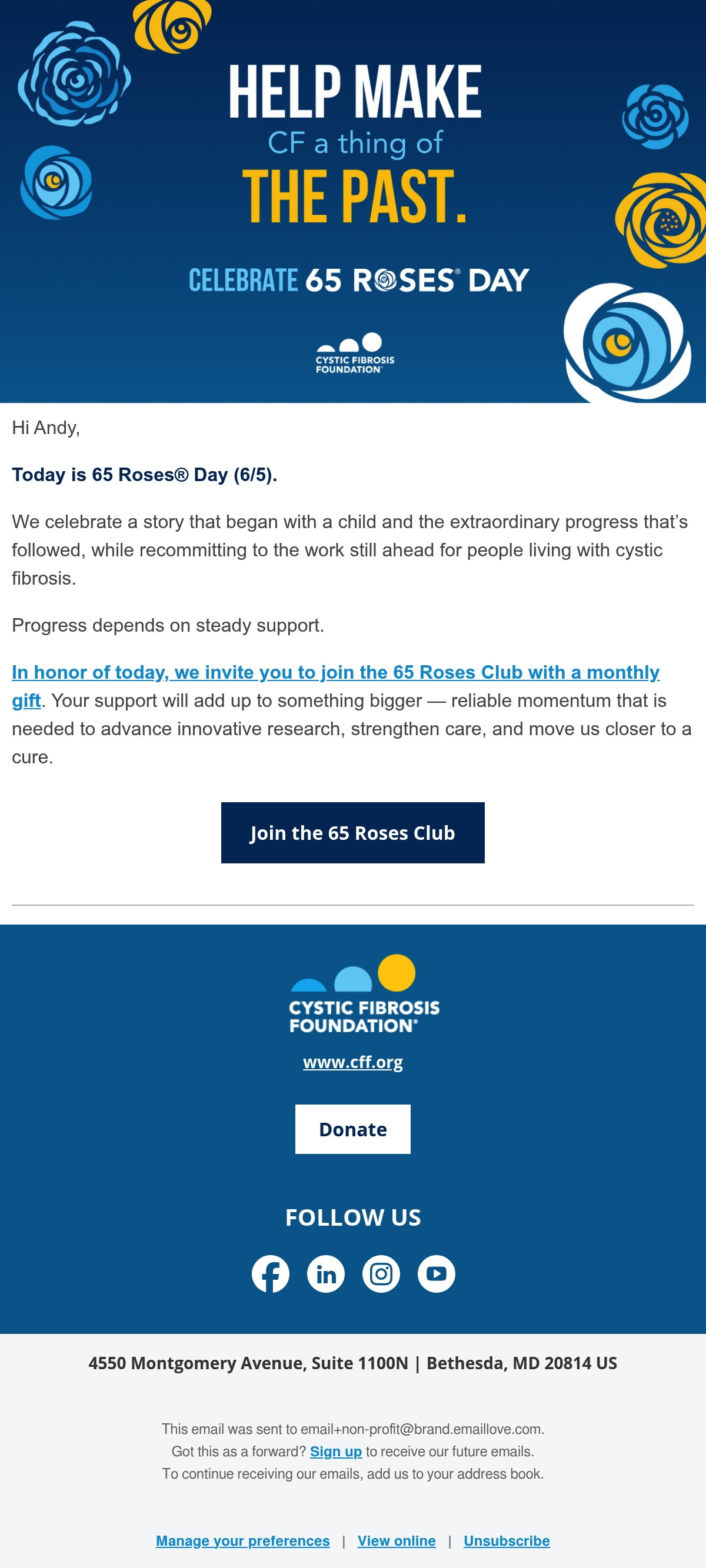 HELP MAKE
CF a thing of
THE PAST.

CELEBRATE 65 ROSES® DAY

CYSTIC FIBROSIS FOUNDATION®

Hi Andy,

Today is 65 Roses® Day (6/5).

We celebrate a story that began with a child and the extraordinary progress that's followed, while recommitting to the work still ahead for people living with cystic fibrosis.

Progress depends on steady support.

In honor of today, we invite you to join the 65 Roses Club with a monthly gift. Your support will add up to something bigger — reliable momentum that is needed to advance innovative research, strengthen care, and move us closer to a cure.

Join the 65 Roses Club

CYSTIC FIBROSIS FOUNDATION®

www.cff.org

Donate

FOLLOW US

4550 Montgomery Avenue, Suite 1100N | Bethesda, MD 20814 US

This email was sent to email+non-profit@brand.emaillove.com.
Got this as a forward? Sign up to receive our future emails.
To continue receiving our emails, add us to your address book.

Manage your preferences | View online | Unsubscribe